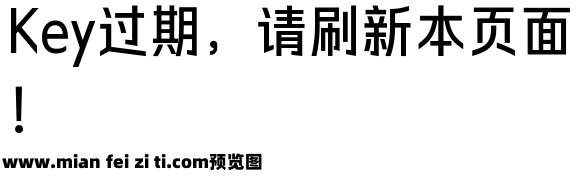 Key过期，请刷新本页面！

www.mian fei zi ti.com预览图